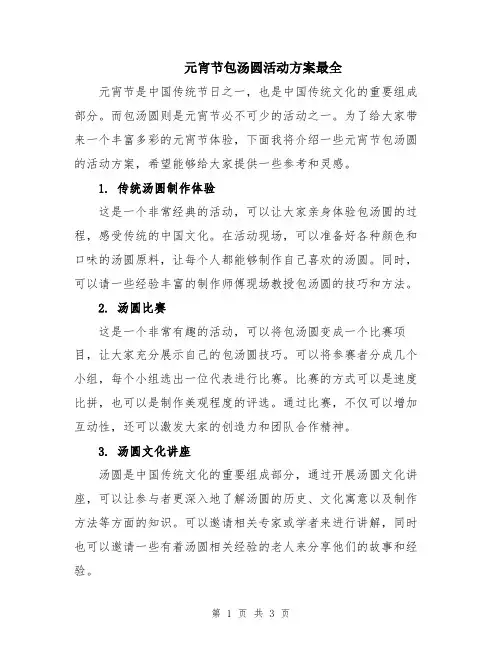 元宵节包汤圆活动方案最全

元宵节是中国传统节日之一，也是中国传统文化的重要组成部分。而包汤圆则是元宵节必不可少的活动之一。为了给大家带来一个丰富多彩的元宵节体验，下面我将介绍一些元宵节包汤圆的活动方案，希望能够给大家提供一些参考和灵感。

1. 传统汤圆制作体验

这是一个非常经典的活动，可以让大家亲身体验包汤圆的过程，感受传统的中国文化。在活动现场，可以准备好各种颜色和口味的汤圆原料，让每个人都能够制作自己喜欢的汤圆。同时，可以请一些经验丰富的制作师傅现场教授包汤圆的技巧和方法。

2. 汤圆比赛

这是一个非常有趣的活动，可以将包汤圆变成一个比赛项目，让大家充分展示自己的包汤圆技巧。可以将参赛者分成几个小组，每个小组选出一位代表进行比赛。比赛的方式可以是速度比拼，也可以是制作美观程度的评选。通过比赛，不仅可以增加互动性，还可以激发大家的创造力和团队合作精神。

3. 汤圆文化讲座

汤圆是中国传统文化的重要组成部分，通过开展汤圆文化讲座，可以让参与者更深入地了解汤圆的历史、文化寓意以及制作方法等方面的知识。可以邀请相关专家或学者来进行讲解，同时也可以邀请一些有着汤圆相关经验的老人来分享他们的故事和经验。

第 1 页 共 3 页